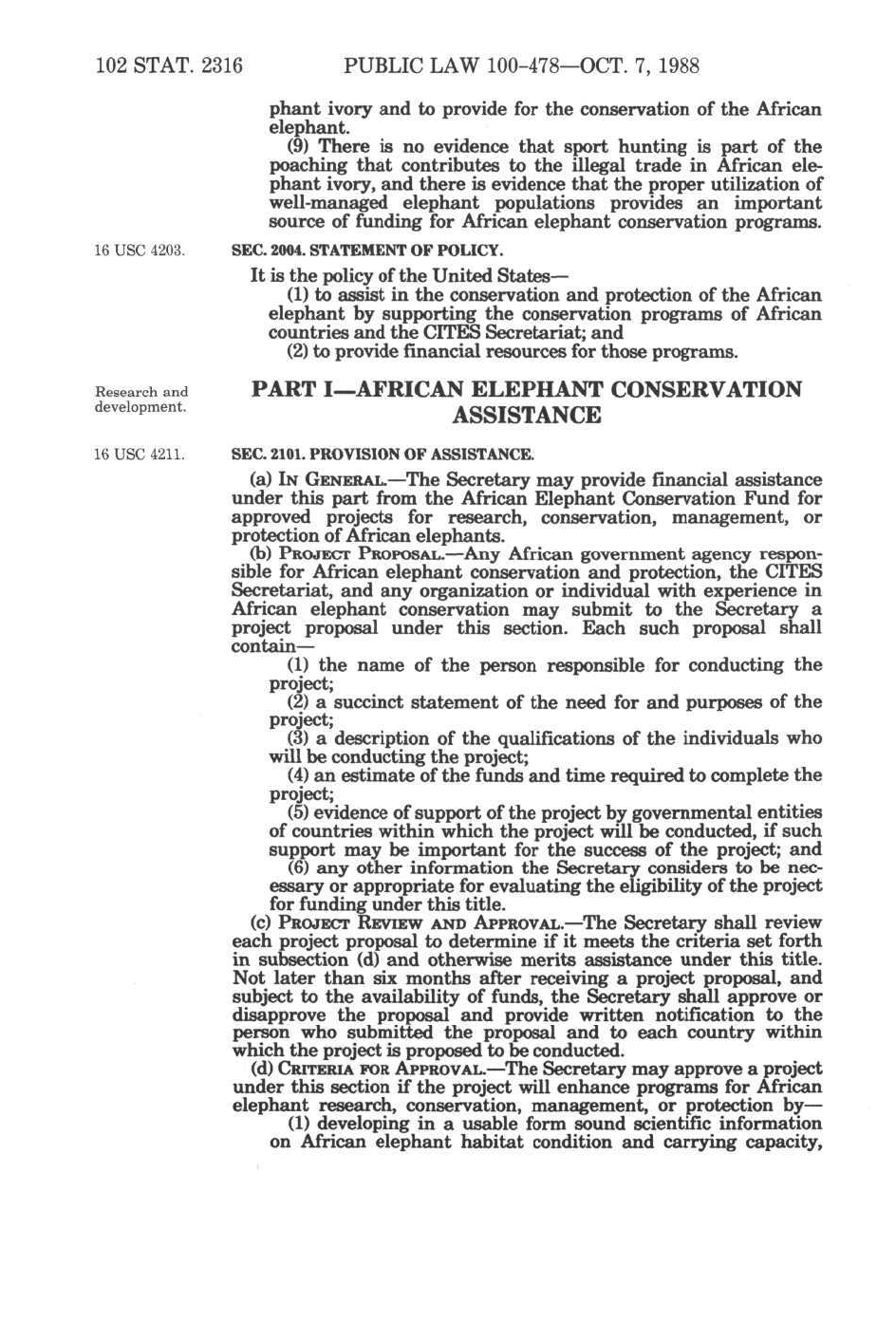 102 STAT. 2316 PUBLIC LAW 100-478—OCT. 7, 1988

phant ivory and to provide for the conservation of the African elephant.

(9) There is no evidence that sport hunting is part of the poaching that contributes to the illegal trade in African elephant ivory, and there is evidence that the proper utilization of well-managed elephant populations provides an important source of funding for African elephant conservation programs.

16 USC 4203.

SEC. 2004. STATEMENT OF POLICY.

It is the policy of the United States—

(1) to assist in the conservation and protection of the African elephant by supporting the conservation programs of African countries and the CITES Secretariat; and

(2) to provide financial resources for those programs.

Research and development.

PART I—AFRICAN ELEPHANT CONSERVATION ASSISTANCE

16 USC 4211.

SEC. 2101. PROVISION OF ASSISTANCE.

(a) IN GENERAL.—The Secretary may provide financial assistance under this part from the African Elephant Conservation Fund for approved projects for research, conservation, management, or protection of African elephants.

(b) PROJECT PROPOSAL.—Any African government agency responsible for African elephant conservation and protection, the CITES Secretariat, and any organization or individual with experience in African elephant conservation may submit to the Secretary a project proposal under this section. Each such proposal shall contain—

(1) the name of the person responsible for conducting the project;

(2) a succinct statement of the need for and purposes of the project;

(3) a description of the qualifications of the individuals who will be conducting the project;

(4) an estimate of the funds and time required to complete the project;

(5) evidence of support of the project by governmental entities of countries within which the project will be conducted, if such support may be important for the success of the project; and

(6) any other information the Secretary considers to be necessary or appropriate for evaluating the eligibility of the project for funding under this title.

(c) PROJECT REVIEW AND APPROVAL.—The Secretary shall review each project proposal to determine if it meets the criteria set forth in subsection (d) and otherwise merits assistance under this title. Not later than six months after receiving a project proposal, and subject to the availability of funds, the Secretary shall approve or disapprove the proposal and provide written notification to the person who submitted the proposal and to each country within which the project is proposed to be conducted.

(d) CRITERIA FOR APPROVAL.—The Secretary may approve a project under this section if the project will enhance programs for African elephant research, conservation, management, or protection by—

(1) developing in a usable form sound scientific information on African elephant habitat condition and carrying capacity,